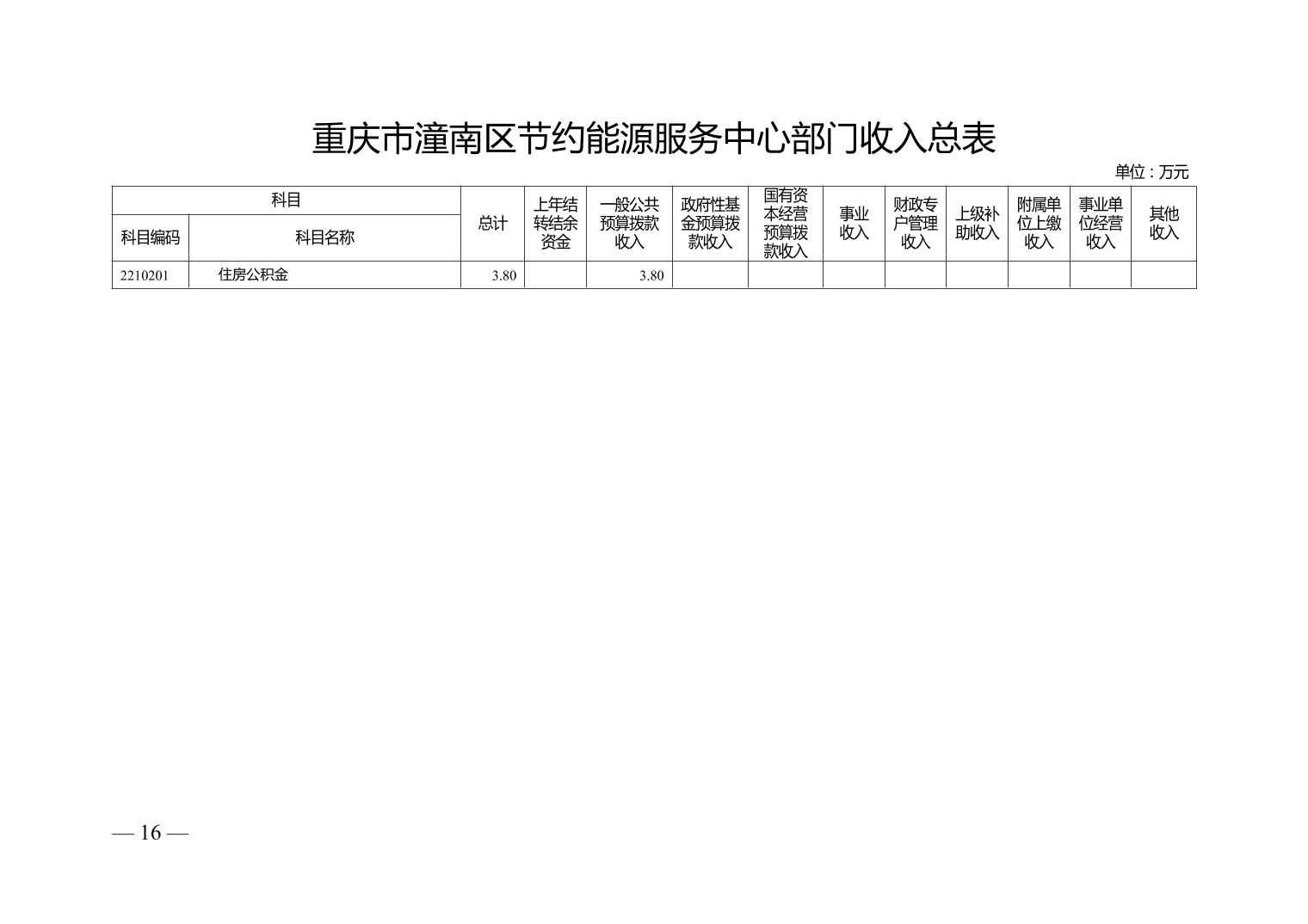 重庆市潼南区节约能源服务中心部门收入总表

单位：万元

| 科目 | | 总计 | 上年结转结余资金 | 一般公共预算拨款收入 | 政府性基金预算拨款收入 | 国有资本经营预算拨款收入 | 事业收入 | 财政专户管理收入 | 上级补助收入 | 附属单位上缴收入 | 事业单位经营收入 | 其他收入 |
|---|---|---|---|---|---|---|---|---|---|---|---|---|
| 科目编码 | 科目名称 | | | | | | | | | | | |
| 2210201 | 住房公积金 | 3.80 | | 3.80 | | | | | | | | |

— 16 —